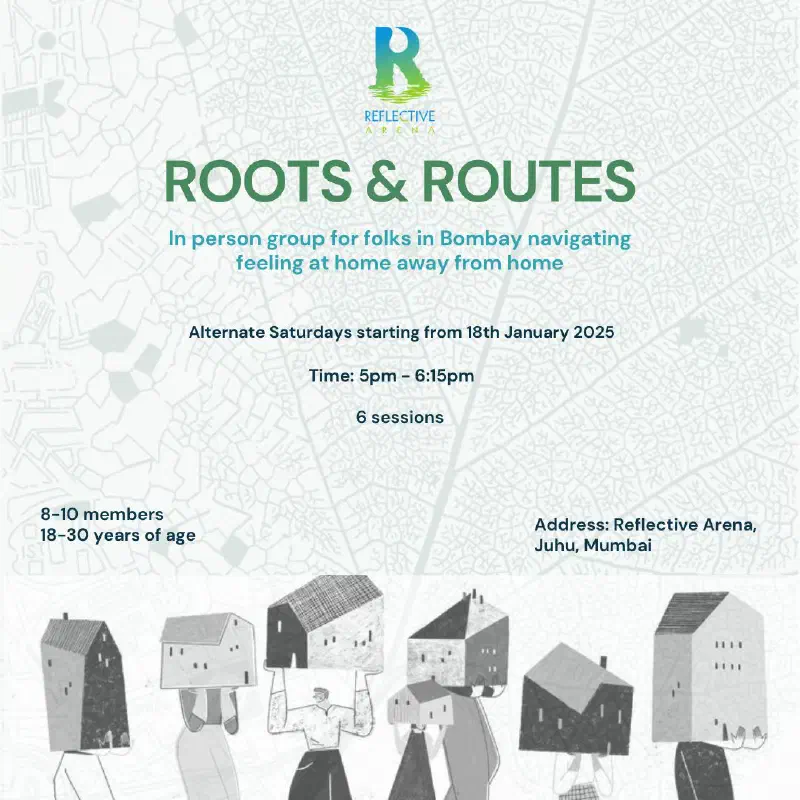 REFLECTIVE
ARENA

ROOTS & ROUTES

In person group for folks in Bombay navigating feeling at home away from home

Alternate Saturdays starting from 18th January 2025

Time: 5pm - 6:15pm

6 sessions

8-10 members
18-30 years of age

Address: Reflective Arena,
Juhu, Mumbai